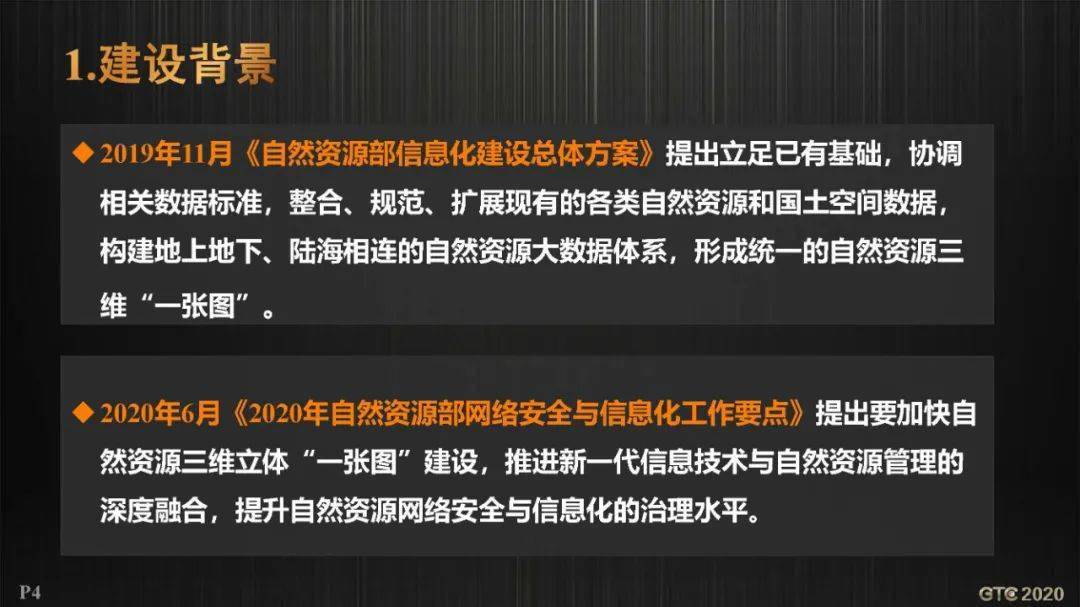 1.建设背景

◆ 2019年11月《自然资源部信息化建设总体方案》提出立足已有基础，协调相关数据标准，整合、规范、扩展现有的各类自然资源和国土空间数据，构建地上地下、陆海相连的自然资源大数据体系，形成统一的自然资源三维“一张图”。

◆ 2020年6月《2020年自然资源部网络安全与信息化工作要点》提出要加快自然资源三维立体“一张图”建设，推进新一代信息技术与自然资源管理的深度融合，提升自然资源网络安全与信息化的治理水平。

P4

GTC 2020